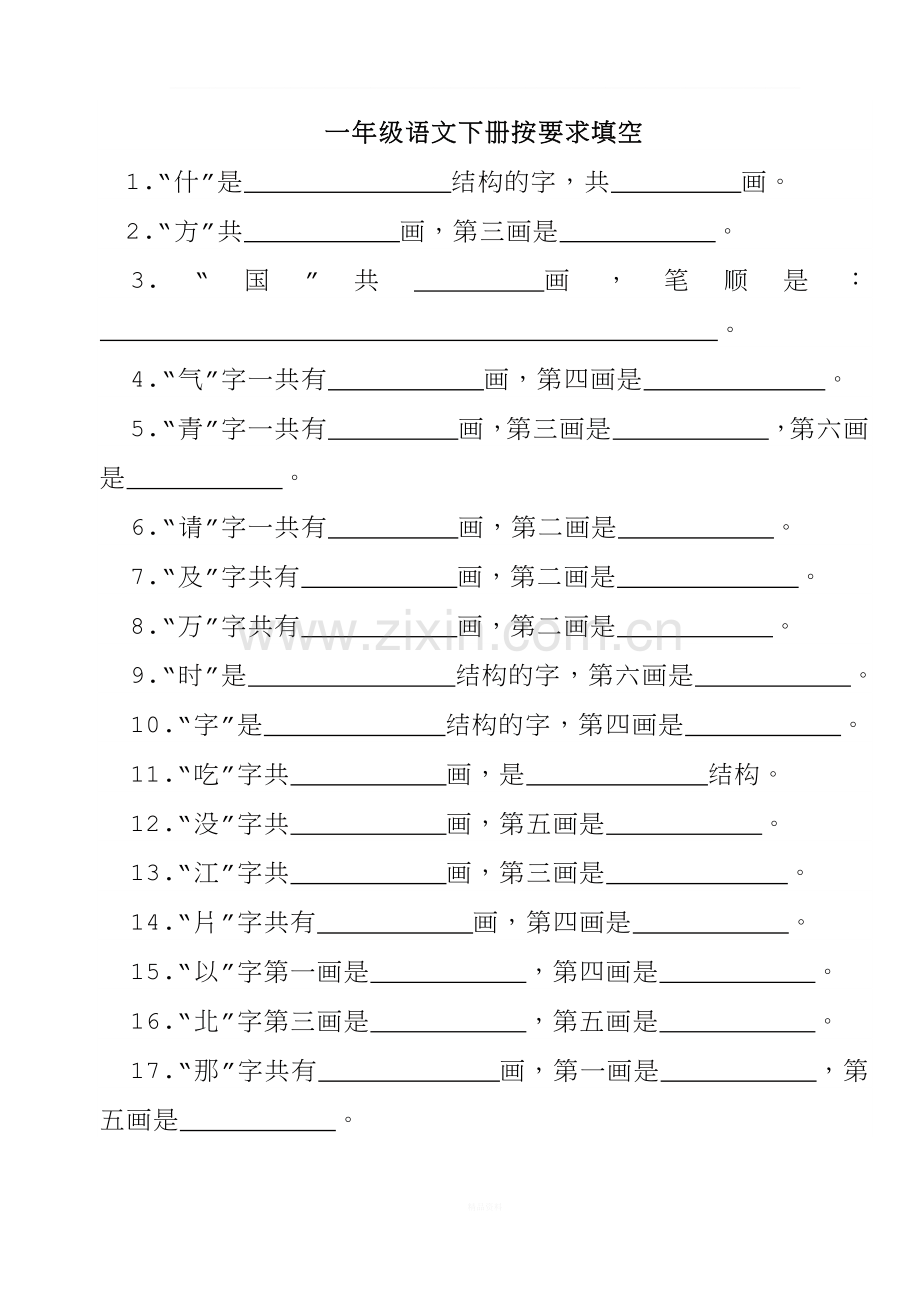 一年级语文下册按要求填空

1.“什”是____结构的字，共____画。

2.“方”共____画，第三画是____。

3.“国”共____画，笔顺是：____。

4.“气”字一共有____画，第四画是____。

5.“青”字一共有____画，第三画是____，第六画是____。

6.“请”字一共有____画，第二画是____。

7.“及”字共有____画，第二画是____。

8.“万”字共有____画，第二画是____。

9.“时”是____结构的字，第六画是____。

10.“字”是____结构的字，第四画是____。

11.“吃”字共____画，是____结构。

12.“没”字共____画，第五画是____。

13.“江”字共____画，第三画是____。

14.“片”字共有____画，第四画是____。

15.“以”字第一画是____，第四画是____。

16.“北”字第三画是____，第五画是____。

17.“那”字共有____画，第一画是____，第五画是____。

www.zixin.com.cn